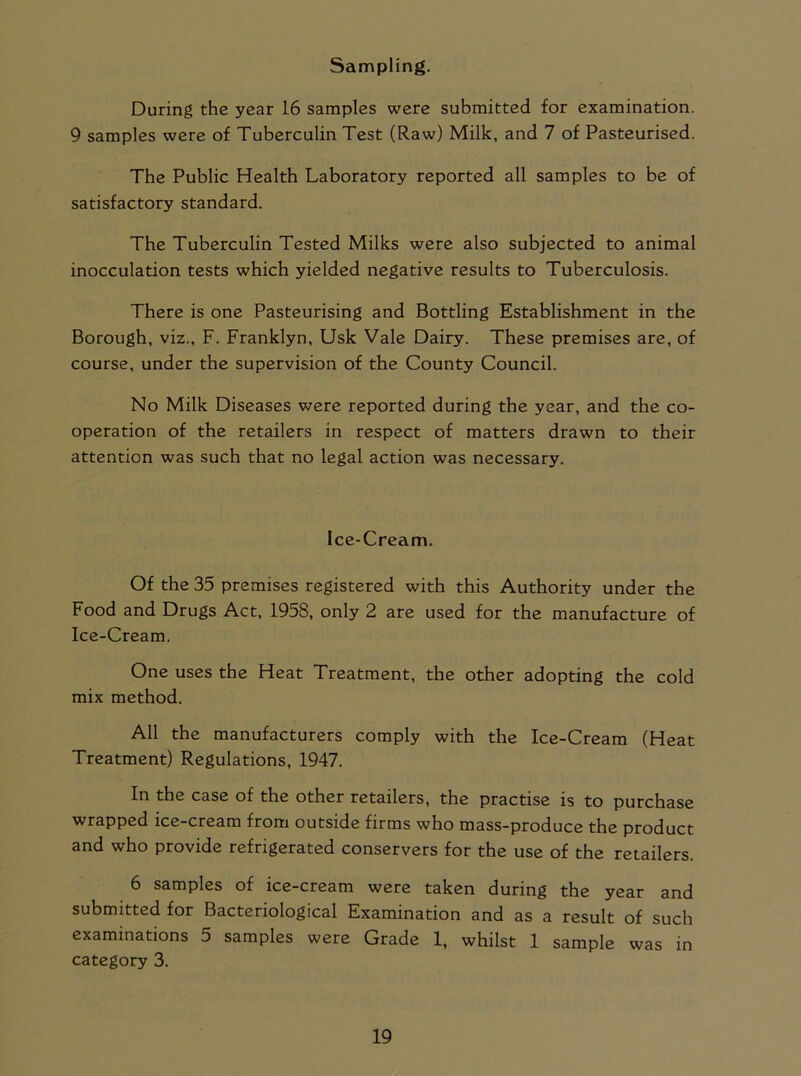 Sampling.

During the year 16 samples were submitted for examination. 9 samples were of Tuberculin Test (Raw) Milk, and 7 of Pasteurised.

The Public Health Laboratory reported all samples to be of satisfactory standard.

The Tuberculin Tested Milks were also subjected to animal inocculation tests which yielded negative results to Tuberculosis.

There is one Pasteurising and Bottling Establishment in the Borough, viz., F. Franklyn, Usk Vale Dairy. These premises are, of course, under the supervision of the County Council.

No Milk Diseases were reported during the year, and the co-operation of the retailers in respect of matters drawn to their attention was such that no legal action was necessary.

Ice-Cream.

Of the 35 premises registered with this Authority under the Food and Drugs Act, 1958, only 2 are used for the manufacture of Ice-Cream.

One uses the Heat Treatment, the other adopting the cold mix method.

All the manufacturers comply with the Ice-Cream (Heat Treatment) Regulations, 1947.

In the case of the other retailers, the practise is to purchase wrapped ice-cream from outside firms who mass-produce the product and who provide refrigerated conservers for the use of the retailers.

6 samples of ice-cream were taken during the year and submitted for Bacteriological Examination and as a result of such examinations 5 samples were Grade 1, whilst 1 sample was in category 3.

19